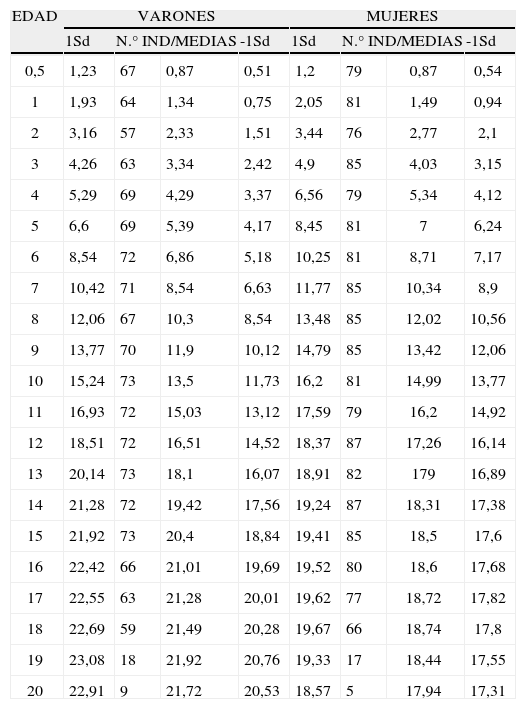 | EDAD | VARONES | | | | MUJERES | | | |
|---|---|---|---|---|---|---|---|---|
| | 1Sd | N.° IND/MEDIAS | | -1Sd | 1Sd | N.° IND/MEDIAS | | -1Sd |
| 0,5 | 1,23 | 67 | 0,87 | 0,51 | 1,2 | 79 | 0,87 | 0,54 |
| 1 | 1,93 | 64 | 1,34 | 0,75 | 2,05 | 81 | 1,49 | 0,94 |
| 2 | 3,16 | 57 | 2,33 | 1,51 | 3,44 | 76 | 2,77 | 2,1 |
| 3 | 4,26 | 63 | 3,34 | 2,42 | 4,9 | 85 | 4,03 | 3,15 |
| 4 | 5,29 | 69 | 4,29 | 3,37 | 6,56 | 79 | 5,34 | 4,12 |
| 5 | 6,6 | 69 | 5,39 | 4,17 | 8,45 | 81 | 7 | 6,24 |
| 6 | 8,54 | 72 | 6,86 | 5,18 | 10,25 | 81 | 8,71 | 7,17 |
| 7 | 10,42 | 71 | 8,54 | 6,63 | 11,77 | 85 | 10,34 | 8,9 |
| 8 | 12,06 | 67 | 10,3 | 8,54 | 13,48 | 85 | 12,02 | 10,56 |
| 9 | 13,77 | 70 | 11,9 | 10,12 | 14,79 | 85 | 13,42 | 12,06 |
| 10 | 15,24 | 73 | 13,5 | 11,73 | 16,2 | 81 | 14,99 | 13,77 |
| 11 | 16,93 | 72 | 15,03 | 13,12 | 17,59 | 79 | 16,2 | 14,92 |
| 12 | 18,51 | 72 | 16,51 | 14,52 | 18,37 | 87 | 17,26 | 16,14 |
| 13 | 20,14 | 73 | 18,1 | 16,07 | 18,91 | 82 | 179 | 16,89 |
| 14 | 21,28 | 72 | 19,42 | 17,56 | 19,24 | 87 | 18,31 | 17,38 |
| 15 | 21,92 | 73 | 20,4 | 18,84 | 19,41 | 85 | 18,5 | 17,6 |
| 16 | 22,42 | 66 | 21,01 | 19,69 | 19,52 | 80 | 18,6 | 17,68 |
| 17 | 22,55 | 63 | 21,28 | 20,01 | 19,62 | 77 | 18,72 | 17,82 |
| 18 | 22,69 | 59 | 21,49 | 20,28 | 19,67 | 66 | 18,74 | 17,8 |
| 19 | 23,08 | 18 | 21,92 | 20,76 | 19,33 | 17 | 18,44 | 17,55 |
| 20 | 22,91 | 9 | 21,72 | 20,53 | 18,57 | 5 | 17,94 | 17,31 |